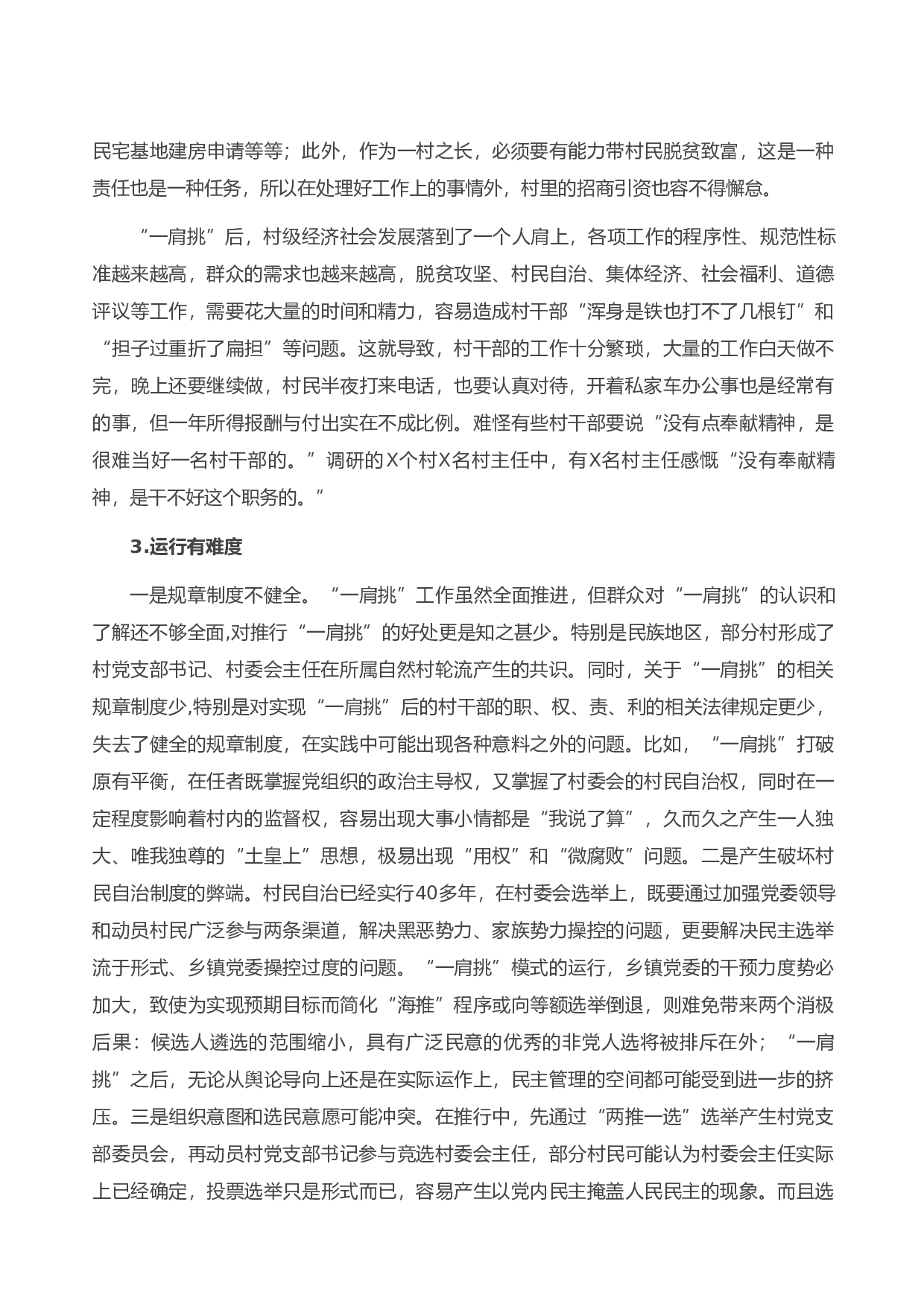 民宅基地建房申请等等；此外，作为一村之长，必须要有能力带村民脱贫致富，这是一种责任也是一种任务，所以在处理好工作上的事情外，村里的招商引资也容不得懈怠。

“一肩挑”后，村级经济社会发展落到了一个人肩上，各项工作的程序性、规范性标准越来越高，群众的需求也越来越高，脱贫攻坚、村民自治、集体经济、社会福利、道德评议等工作，需要花大量的时间和精力，容易造成村干部“浑身是铁也打不了几根钉”和“担子过重折了扁担”等问题。这就导致，村干部的工作十分繁琐，大量的工作白天做不完，晚上还要继续做，村民半夜打来电话，也要认真对待，开着私家车办公事也是经常有的事，但一年所得报酬与付出实在不成比例。难怪有些村干部要说“没有点奉献精神，是很难当好一名村干部的。”调研的X个村X名村主任中，有X名村主任感慨“没有奉献精神，是干不好这个职务的。”

3.运行有难度

一是规章制度不健全。“一肩挑”工作虽然全面推进，但群众对“一肩挑”的认识和了解还不够全面,对推行“一肩挑”的好处更是知之甚少。特别是民族地区，部分村形成了村党支部书记、村委会主任在所属自然村轮流产生的共识。同时，关于“一肩挑”的相关规章制度少,特别是对实现“一肩挑”后的村干部的职、权、责、利的相关法律规定更少，失去了健全的规章制度，在实践中可能出现各种意料之外的问题。比如，“一肩挑”打破原有平衡，在任者既掌握党组织的政治主导权，又掌握了村委会的村民自治权，同时在一定程度影响着村内的监督权，容易出现大事小情都是“我说了算”，久而久之产生一人独大、唯我独尊的“土皇上”思想，极易出现“用权”和“微腐败”问题。二是产生破坏村民自治制度的弊端。村民自治已经实行40多年，在村委会选举上，既要通过加强党委领导和动员村民广泛参与两条渠道，解决黑恶势力、家族势力操控的问题，更要解决民主选举流于形式、乡镇党委操控过度的问题。“一肩挑”模式的运行，乡镇党委的干预力度势必加大，致使为实现预期目标而简化“海推”程序或向等额选举倒退，则难免带来两个消极后果：候选人遴选的范围缩小，具有广泛民意的优秀的非党人选将被排斥在外；“一肩挑”之后，无论从舆论导向上还是在实际运作上，民主管理的空间都可能受到进一步的挤压。三是组织意图和选民意愿可能冲突。在推行中，先通过“两推一选”选举产生村党支部委员会，再动员村党支部书记参与竞选村委会主任，部分村民可能认为村委会主任实际上已经确定，投票选举只是形式而已，容易产生以党内民主掩盖人民民主的现象。而且选